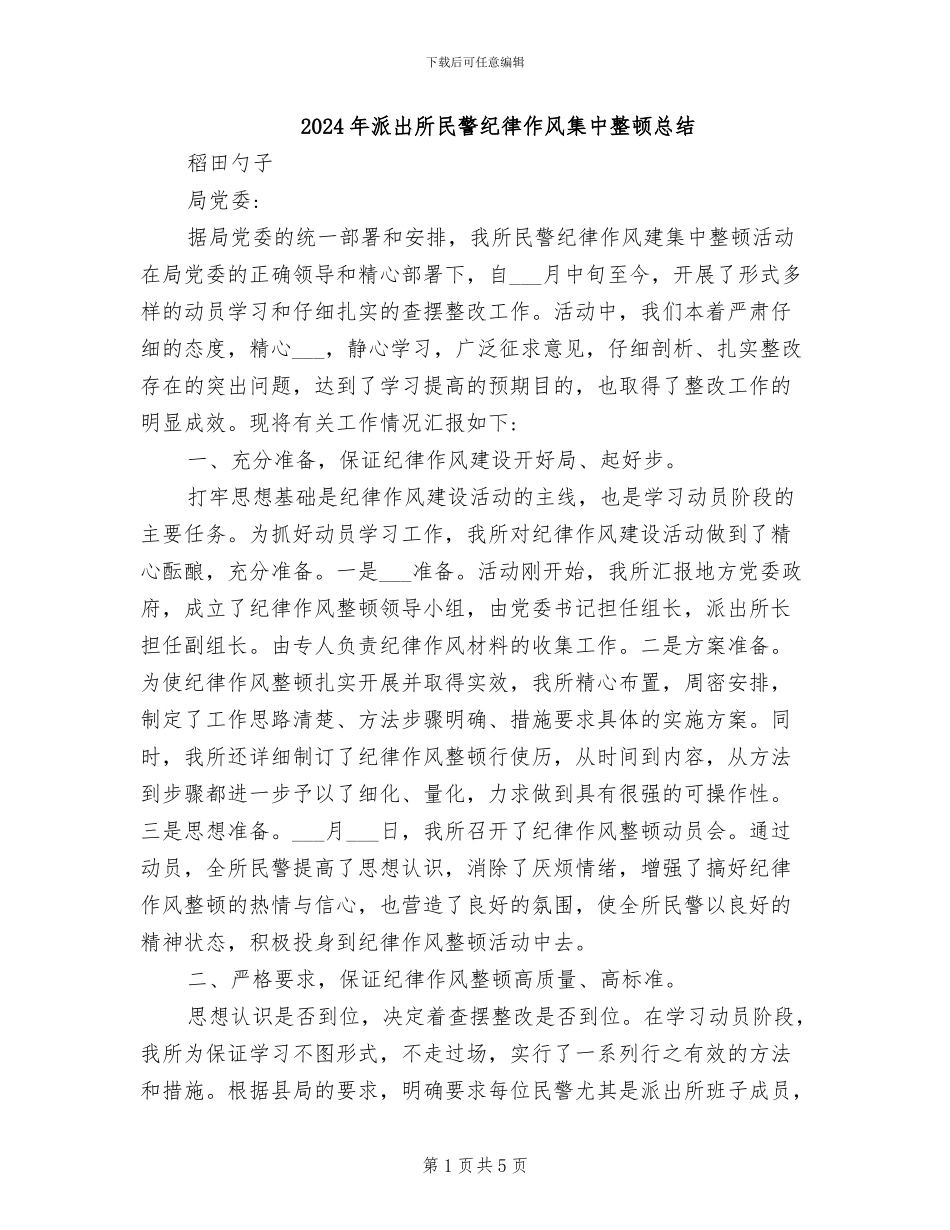 下载后可任意编辑

2024年派出所民警纪律作风集中整顿总结

稻田勺子

局党委:

据局党委的统一部署和安排，我所民警纪律作风建集中整顿活动在局党委的正确领导和精心部署下，自___月中旬至今，开展了形式多样的动员学习和仔细扎实的查摆整改工作。活动中，我们本着严肃仔细的态度，精心___，静心学习，广泛征求意见，仔细剖析、扎实整改存在的突出问题，达到了学习提高的预期目的，也取得了整改工作的明显成效。现将有关工作情况汇报如下:

一、充分准备，保证纪律作风建设开好局、起好步。

打牢思想基础是纪律作风建设活动的主线，也是学习动员阶段的主要任务。为抓好动员学习工作，我所对纪律作风建设活动做到了精心酝酿，充分准备。一是___准备。活动刚开始，我所汇报地方党委政府，成立了纪律作风整顿领导小组，由党委书记担任组长，派出所长担任副组长。由专人负责纪律作风材料的收集工作。二是方案准备。为使纪律作风整顿扎实开展并取得实效，我所精心布置，周密安排，制定了工作思路清楚、方法步骤明确、措施要求具体的实施方案。同时，我所还详细制订了纪律作风整顿行使历，从时间到内容，从方法到步骤都进一步予以了细化、量化，力求做到具有很强的可操作性。三是思想准备。___月___日，我所召开了纪律作风整顿动员会。通过动员，全所民警提高了思想认识，消除了厌烦情绪，增强了搞好纪律作风整顿的热情与信心，也营造了良好的氛围，使全所民警以良好的精神状态，积极投身到纪律作风整顿活动中去。

二、严格要求，保证纪律作风整顿高质量、高标准。

思想认识是否到位，决定着查摆整改是否到位。在学习动员阶段，我所为保证学习不图形式，不走过场，实行了一系列行之有效的方法和措施。根据县局的要求，明确要求每位民警尤其是派出所班子成员，

第1页共5页